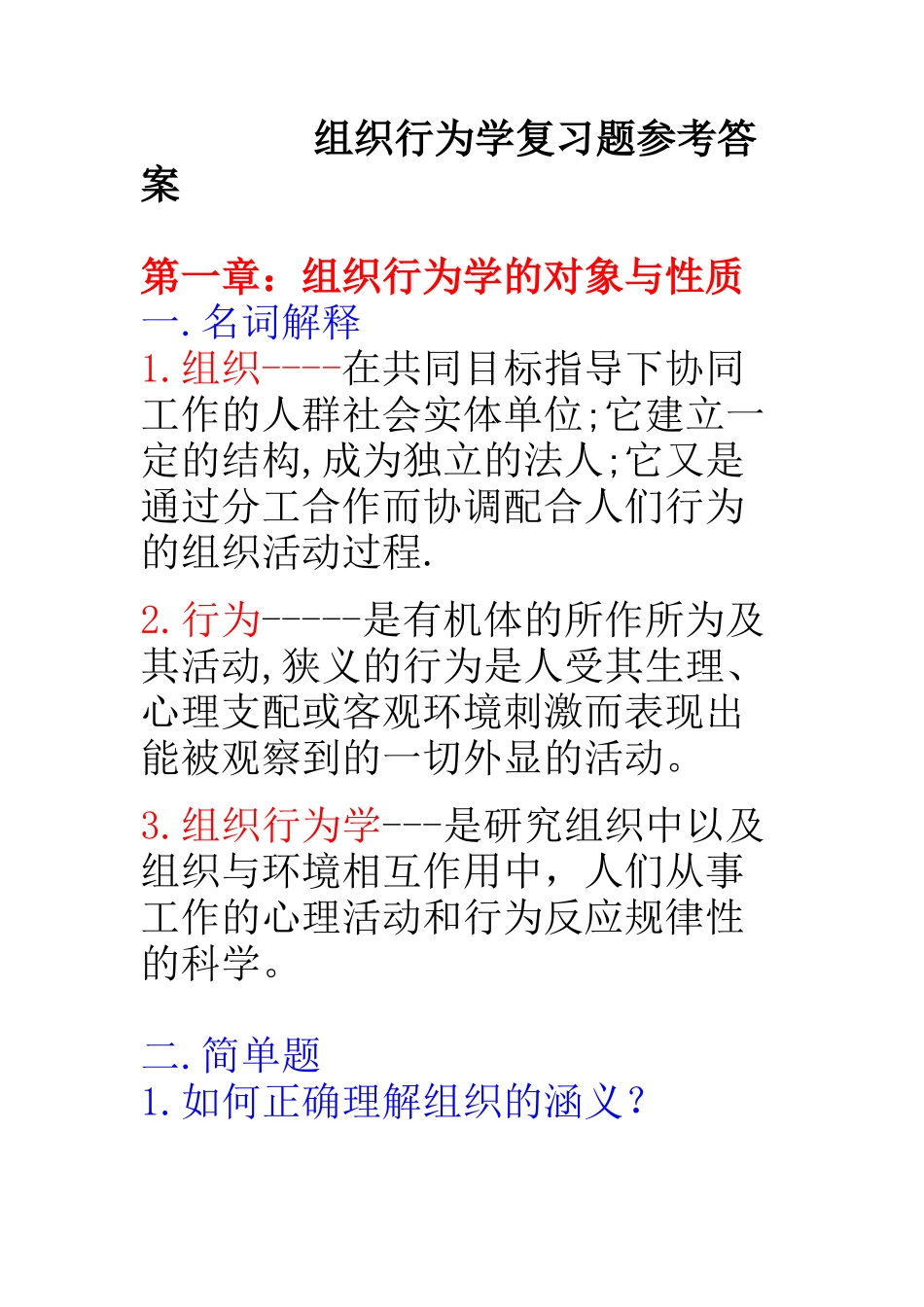 组织行为学复习题参考答案

第一章：组织行为学的对象与性质
一.名词解释
1.组织----在共同目标指导下协同工作的人群社会实体单位;它建立一定的结构,成为独立的法人;它又是通过分工合作而协调配合人们行为的组织活动过程.

2.行为-----是有机体的所作所为及其活动,狭义的行为是人受其生理、心理支配或客观环境刺激而表现出能被观察到的一切外显的活动。

3.组织行为学---是研究组织中以及组织与环境相互作用中，人们从事工作的心理活动和行为反应规律性的科学。

二.简单题
1.如何正确理解组织的涵义？